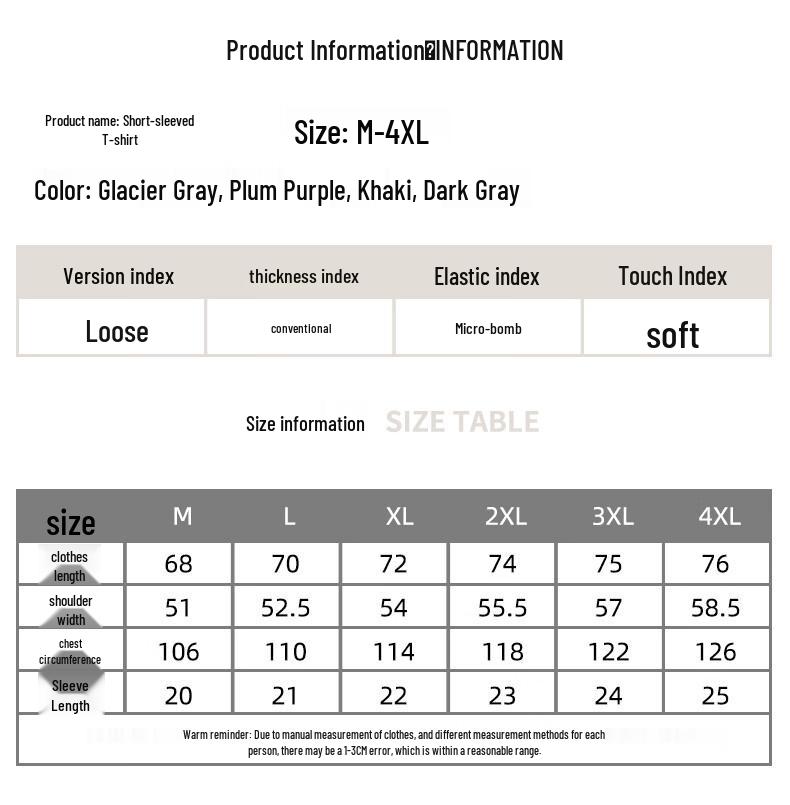 Product Information INFORMATION

Product name: Short-sleeved T-shirt

Size: M-4XL

Color: Glacier Gray, Plum Purple, Khaki, Dark Gray

| Version index | thickness index | Elastic index | Touch Index |
|---|---|---|---|
| Loose | conventional | Micro-bomb | soft |

Size information SIZE TABLE

| size | M | L | XL | 2XL | 3XL | 4XL |
|---|---|---|---|---|---|---|
| clothes length | 68 | 70 | 72 | 74 | 75 | 76 |
| shoulder width | 51 | 52.5 | 54 | 55.5 | 57 | 58.5 |
| chest circumference | 106 | 110 | 114 | 118 | 122 | 126 |
| Sleeve Length | 20 | 21 | 22 | 23 | 24 | 25 |

Warm reminder: Due to manual measurement of clothes, and different measurement methods for each person, there may be a 1-3CM error, which is within a reasonable range.